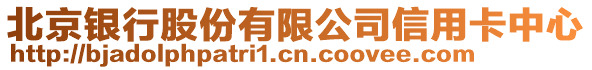 北京银行股份有限公司信用卡中心
http://bjadolphpatri1.cn.coovee.com